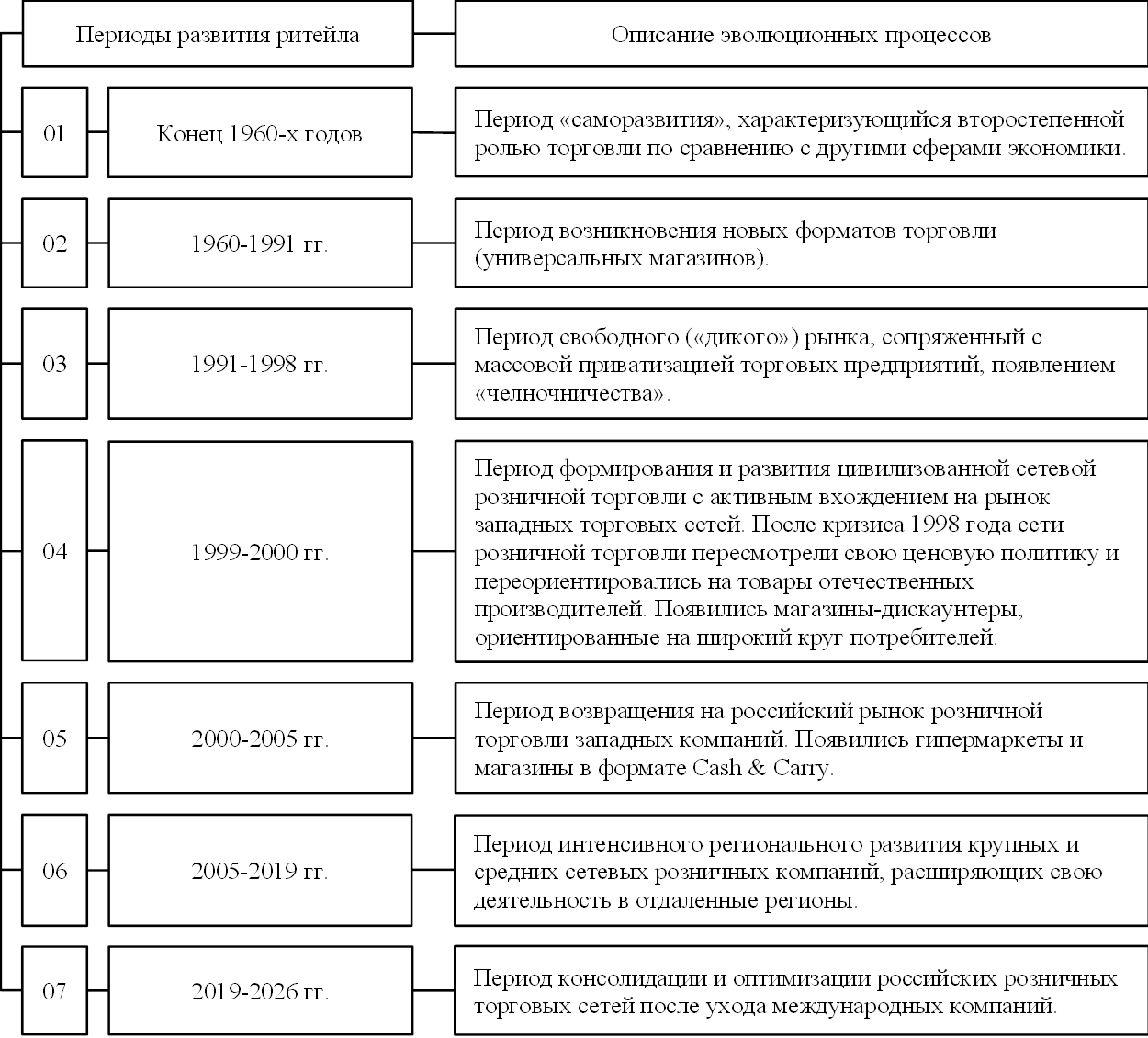 Периоды развития ритейла

Описание эволюционных процессов

01

Конец 1960-х годов

Период «саморазвития», характеризующийся второстепенной ролью торговли по сравнению с другими сферами экономики.

02

1960-1991 гг.

Период возникновения новых форматов торговли (универсальных магазинов).

03

1991-1998 гг.

Период свободного («дикого») рынка, сопряженный с массовой приватизацией торговых предприятий, появлением «челночничества».

04

1999-2000 гг.

Период формирования и развития цивилизованной сетевой розничной торговли с активным вхождением на рынок западных торговых сетей. После кризиса 1998 года сети розничной торговли пересмотрели свою ценовую политику и переориентировались на товары отечественных производителей. Появились магазины-дискаунтеры, ориентированные на широкий круг потребителей.

05

2000-2005 гг.

Период возвращения на российский рынок розничной торговли западных компаний. Появились гипермаркеты и магазины в формате Cash & Carry.

06

2005-2019 гг.

Период интенсивного регионального развития крупных и средних сетевых розничных компаний, расширяющих свою деятельность в отдаленные регионы.

07

2019-2026 гг.

Период консолидации и оптимизации российских розничных торговых сетей после ухода международных компаний.